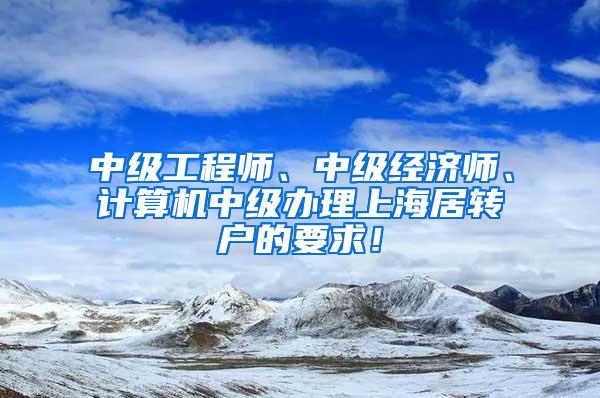 中级工程师、中级经济师、计算机中级办理上海居转户的要求!